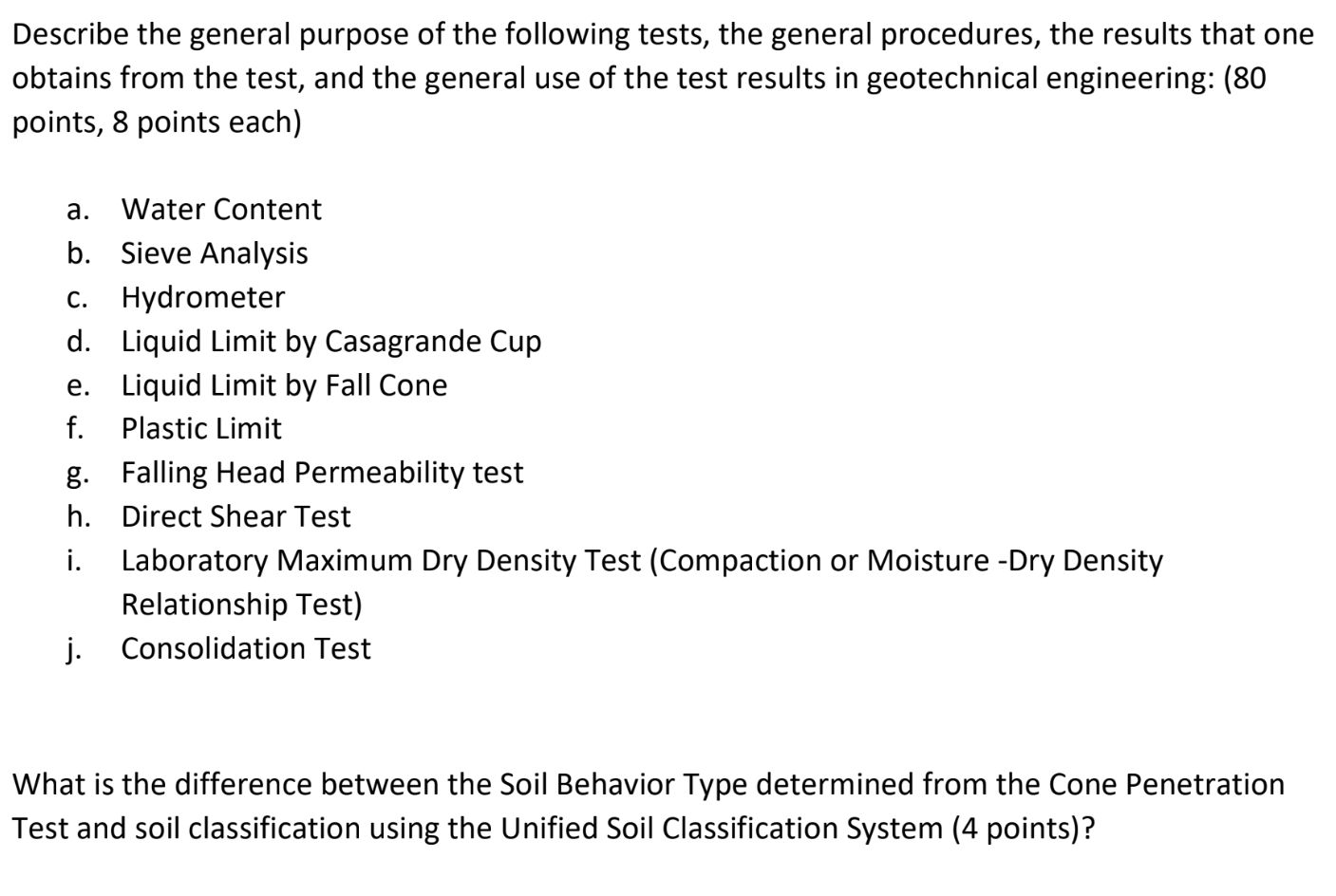 Describe the general purpose of the following tests, the general procedures, the results that one obtains from the test, and the general use of the test results in geotechnical engineering: (80 points, 8 points each)

a. Water Content
b. Sieve Analysis
c. Hydrometer
d. Liquid Limit by Casagrande Cup
e. Liquid Limit by Fall Cone
f. Plastic Limit
g. Falling Head Permeability test
h. Direct Shear Test
i. Laboratory Maximum Dry Density Test (Compaction or Moisture -Dry Density Relationship Test)
j. Consolidation Test

What is the difference between the Soil Behavior Type determined from the Cone Penetration Test and soil classification using the Unified Soil Classification System (4 points)?